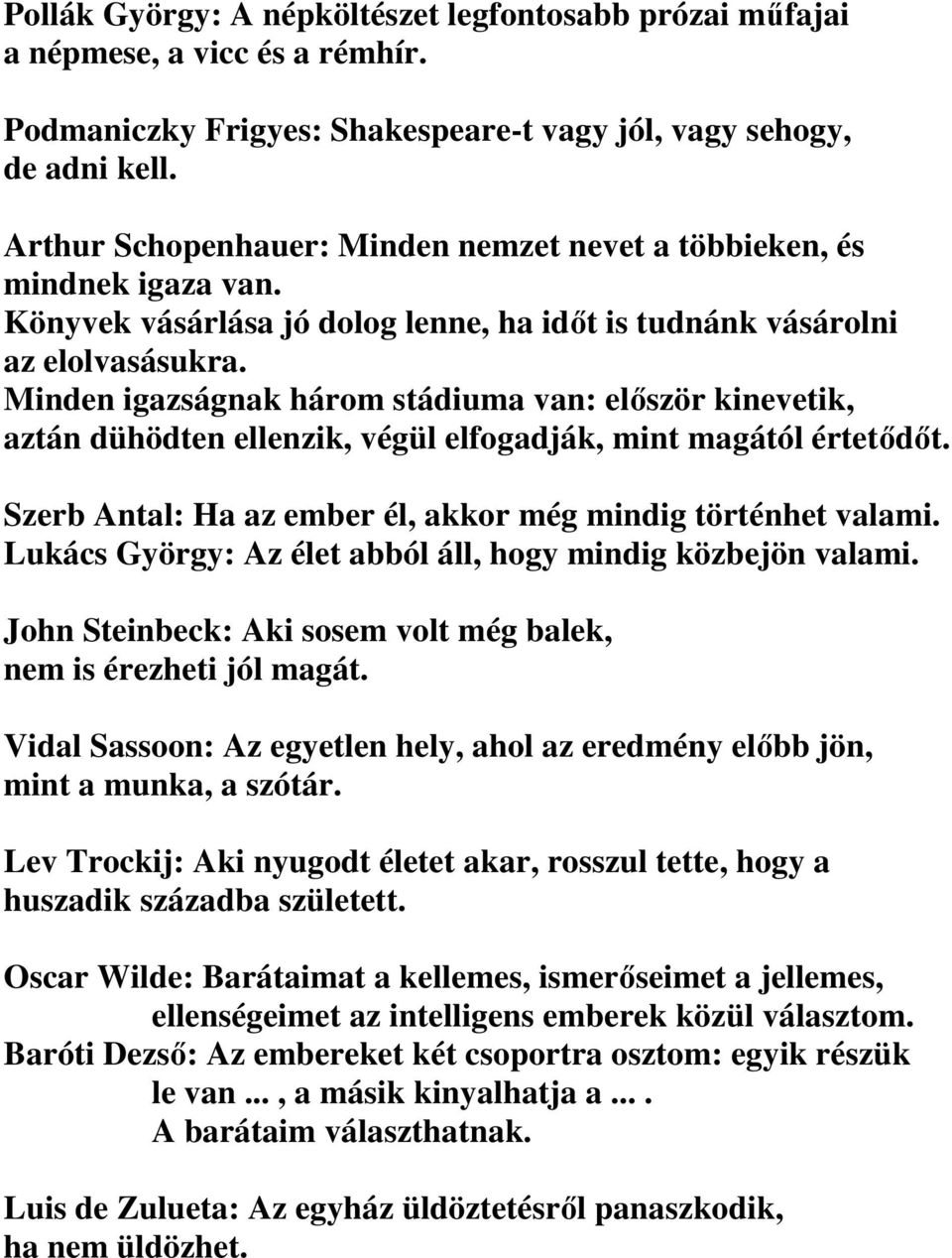 Pollák György: A népköltészet legfontosabb prózai műfajai a népmese, a vicc és a rémhír.

Podmaniczky Frigyes: Shakespeare-t vagy jól, vagy sehogy, de adni kell.

Arthur Schopenhauer: Minden nemzet nevet a többieken, és mindnek igaza van.
Könyvek vásárlása jó dolog lenne, ha időt is tudnánk vásárolni az elolvasásukra.
Minden igazságnak három stádiuma van: először kinevetik, aztán dühödten ellenzik, végül elfogadják, mint magától értetődőt.

Szerb Antal: Ha az ember él, akkor még mindig történhet valami.
Lukács György: Az élet abból áll, hogy mindig közbejön valami.

John Steinbeck: Aki sosem volt még balek, nem is érezheti jól magát.

Vidal Sassoon: Az egyetlen hely, ahol az eredmény előbb jön, mint a munka, a szótár.

Lev Trockij: Aki nyugodt életet akar, rosszul tette, hogy a huszadik századba született.

Oscar Wilde: Barátaimat a kellemes, ismerőseimet a jellemes, ellenségeimet az intelligens emberek közül választom.
Baróti Dezső: Az embereket két csoportra osztom: egyik részük le van..., a másik kinyalhatja a....
A barátaim választhatnak.

Luis de Zulueta: Az egyház üldöztetésről panaszkodik, ha nem üldözhet.